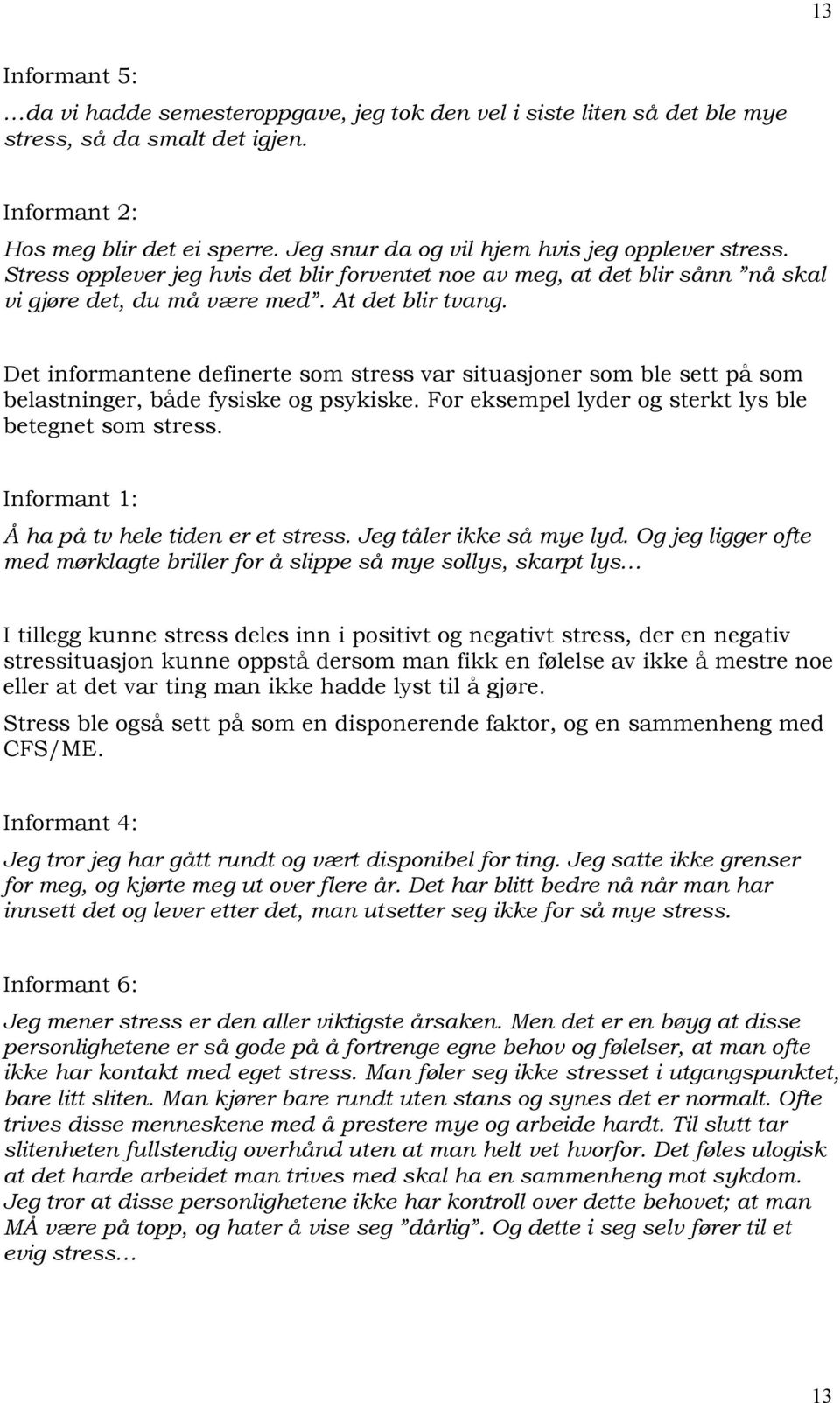 13

Informant 5:
…da vi hadde semesteroppgave, jeg tok den vel i siste liten så det ble mye stress, så da smalt det igjen.

Informant 2:
Hos meg blir det ei sperre. Jeg snur da og vil hjem hvis jeg opplever stress. Stress opplever jeg hvis det blir forventet noe av meg, at det blir sånn ”nå skal vi gjøre det, du må være med”. At det blir tvang.

Det informantene definerte som stress var situasjoner som ble sett på som belastninger, både fysiske og psykiske. For eksempel lyder og sterkt lys ble betegnet som stress.

Informant 1:
Å ha på tv hele tiden er et stress. Jeg tåler ikke så mye lyd. Og jeg ligger ofte med mørklagte briller for å slippe så mye sollys, skarpt lys…

I tillegg kunne stress deles inn i positivt og negativt stress, der en negativ stressituasjon kunne oppstå dersom man fikk en følelse av ikke å mestre noe eller at det var ting man ikke hadde lyst til å gjøre.
Stress ble også sett på som en disponerende faktor, og en sammenheng med CFS/ME.

Informant 4:
Jeg tror jeg har gått rundt og vært disponibel for ting. Jeg satte ikke grenser for meg, og kjørte meg ut over flere år. Det har blitt bedre nå når man har innsett det og lever etter det, man utsetter seg ikke for så mye stress.

Informant 6:
Jeg mener stress er den aller viktigste årsaken. Men det er en bøyg at disse personlighetene er så gode på å fortrenge egne behov og følelser, at man ofte ikke har kontakt med eget stress. Man føler seg ikke stresset i utgangspunktet, bare litt sliten. Man kjører bare rundt uten stans og synes det er normalt. Ofte trives disse menneskene med å prestere mye og arbeide hardt. Til slutt tar slitenheten fullstendig overhånd uten at man helt vet hvorfor. Det føles ulogisk at det harde arbeidet man trives med skal ha en sammenheng mot sykdom. Jeg tror at disse personlighetene ikke har kontroll over dette behovet; at man MÅ være på topp, og hater å vise seg ”dårlig”. Og dette i seg selv fører til et evig stress…

13